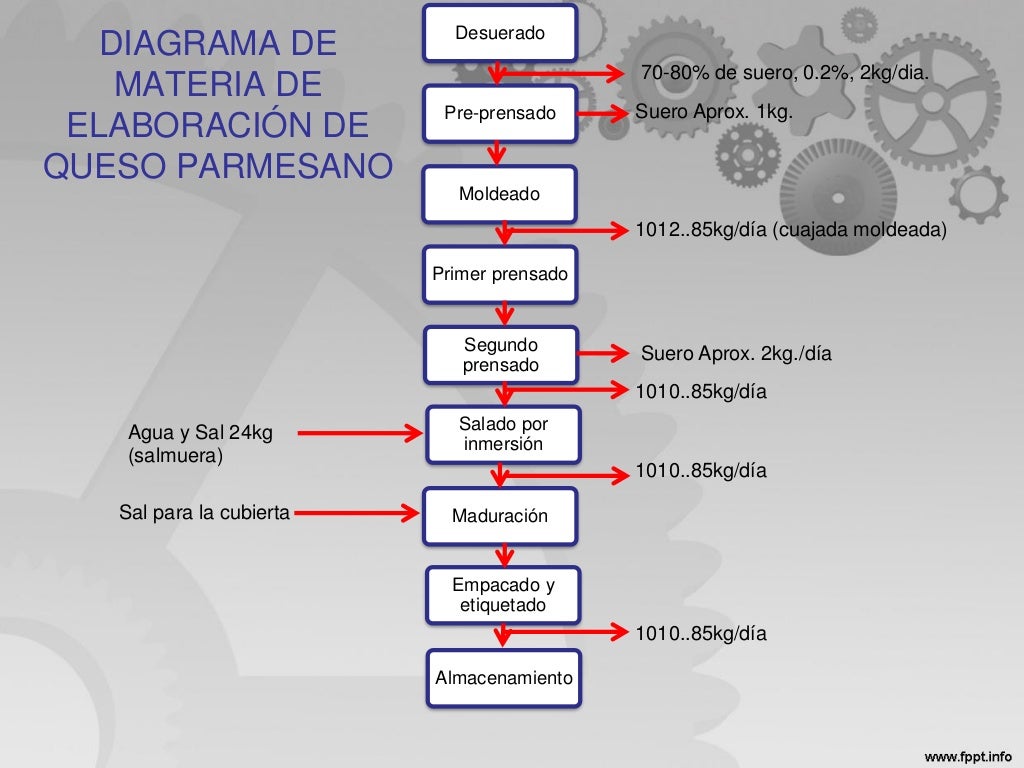 DIAGRAMA DE MATERIA DE ELABORACIÓN DE QUESO PARMESANO

Desuerado

70-80% de suero, 0.2%, 2kg/dia.

Pre-prensado

Suero Aprox. 1kg.

Moldeado

1012..85kg/día (cuajada moldeada)

Primer prensado

Segundo prensado

Suero Aprox. 2kg./día

1010..85kg/día

Agua y Sal 24kg (salmuera)

Salado por inmersión

1010..85kg/día

Sal para la cubierta

Maduración

Empacado y etiquetado

1010..85kg/día

Almacenamiento

www.fppt.info